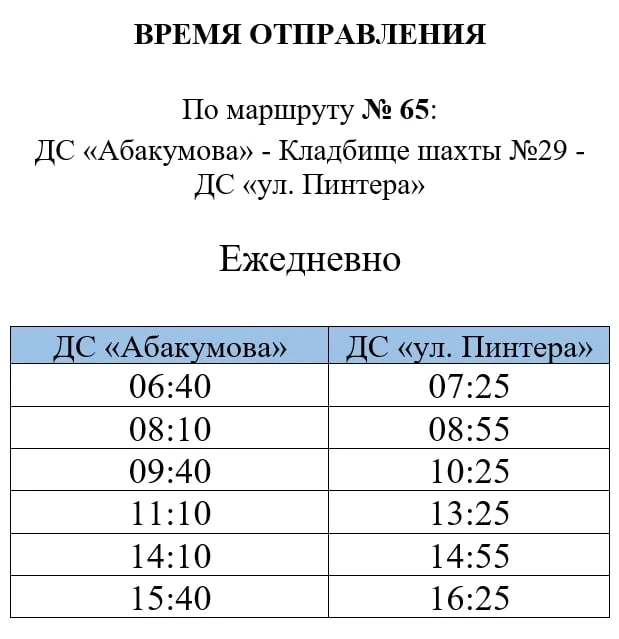 ВРЕМЯ ОТПРАВЛЕНИЯ

По маршруту № 65:
ДС «Абакумова» - Кладбище шахты №29 -
ДС «ул. Пинтера»

Ежедневно

| ДС «Абакумова» | ДС «ул. Пинтера» |
|---|---|
| 06:40 | 07:25 |
| 08:10 | 08:55 |
| 09:40 | 10:25 |
| 11:10 | 13:25 |
| 14:10 | 14:55 |
| 15:40 | 16:25 |